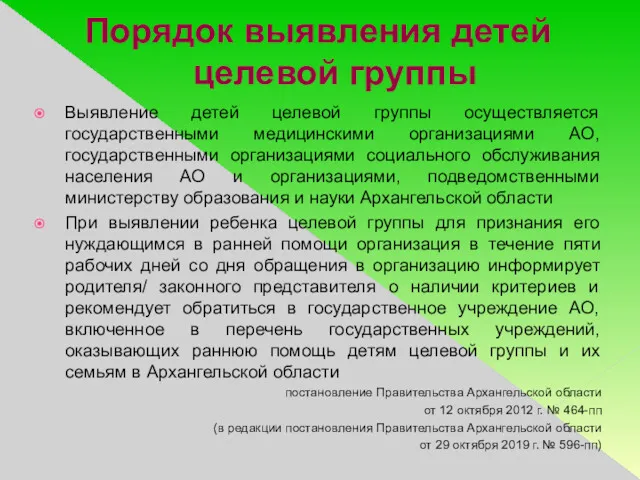 Порядок выявления детей целевой группы

Выявление детей целевой группы осуществляется государственными медицинскими организациями АО, государственными организациями социального обслуживания населения АО и организациями, подведомственными министерству образования и науки Архангельской области

При выявлении ребенка целевой группы для признания его нуждающимся в ранней помощи организация в течение пяти рабочих дней со дня обращения в организацию информирует родителя/ законного представителя о наличии критериев и рекомендует обратиться в государственное учреждение АО, включенное в перечень государственных учреждений, оказывающих раннюю помощь детям целевой группы и их семьям в Архангельской области

постановление Правительства Архангельской области
от 12 октября 2012 г. № 464-пп
(в редакции постановления Правительства Архангельской области
от 29 октября 2019 г. № 596-пп)